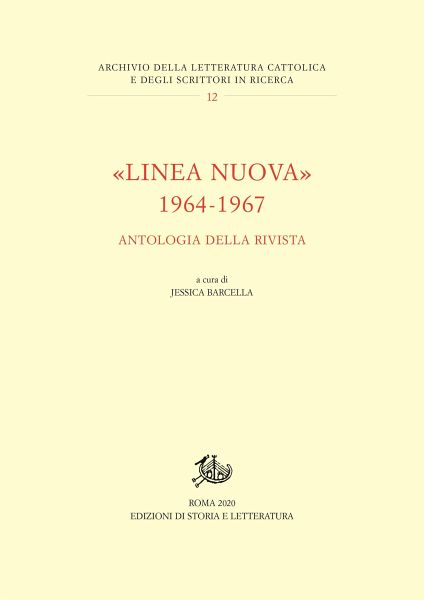 ARCHIVIO DELLA LETTERATURA CATTOLICA
E DEGLI SCRITTORI IN RICERCA
12

«LINEA NUOVA»
1964-1967

ANTOLOGIA DELLA RIVISTA

a cura di
JESSICA BARCELLA

ROMA 2020
EDIZIONI DI STORIA E LETTERATURA